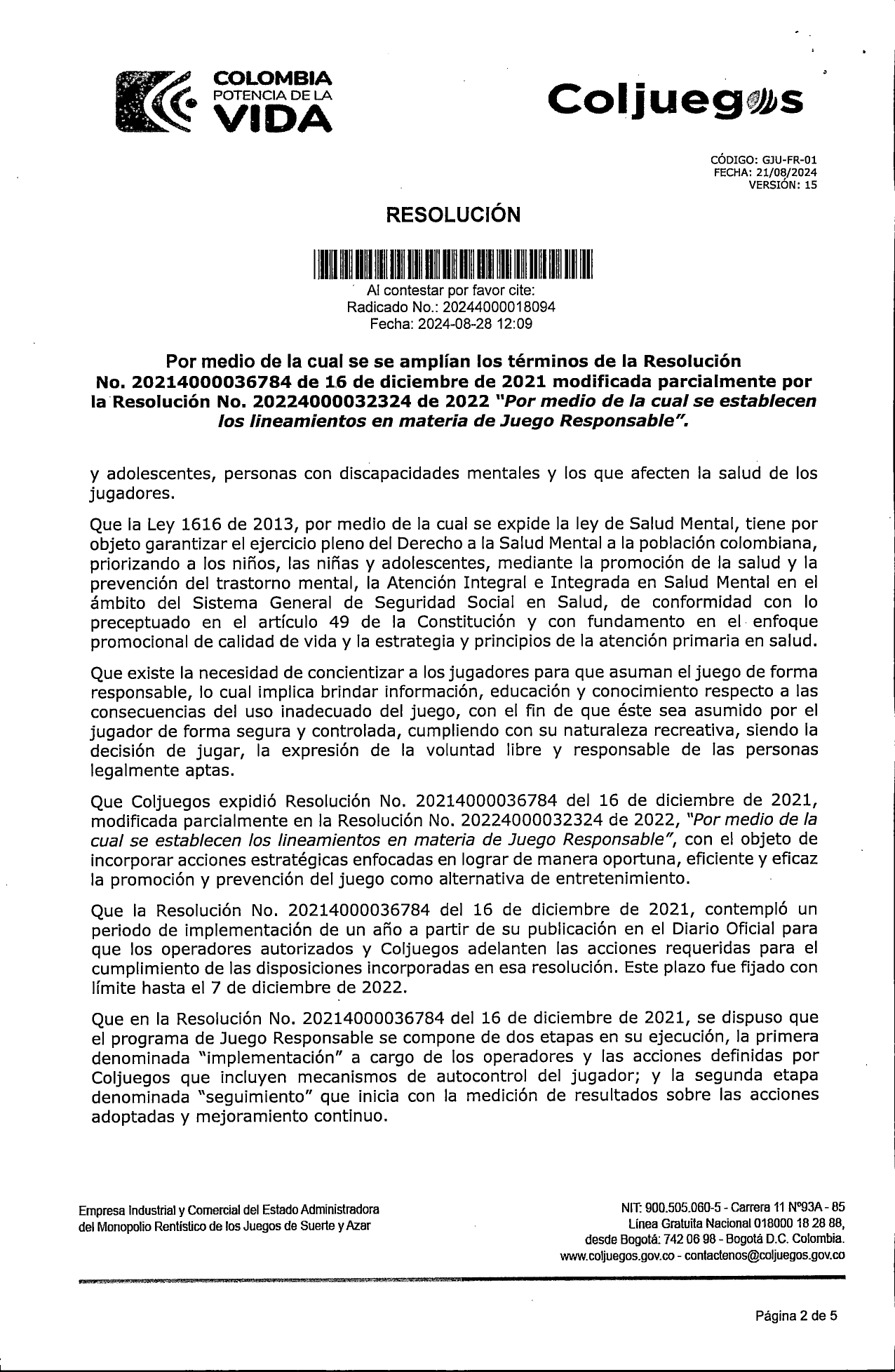 COLOMBIA POTENCIA DE LA VIDA

Coljuegos

CÓDIGO: GJU-FR-01
FECHA: 21/08/2024
VERSIÓN: 15

RESOLUCIÓN

Al contestar por favor cite:
Radicado No.: 20244000018094
Fecha: 2024-08-28 12:09

Por medio de la cual se se amplían los términos de la Resolución No. 20214000036784 de 16 de diciembre de 2021 modificada parcialmente por la Resolución No. 20224000032324 de 2022 "Por medio de la cual se establecen los lineamientos en materia de Juego Responsable".

y adolescentes, personas con discapacidades mentales y los que afecten la salud de los jugadores.

Que la Ley 1616 de 2013, por medio de la cual se expide la ley de Salud Mental, tiene por objeto garantizar el ejercicio pleno del Derecho a la Salud Mental a la población colombiana, priorizando a los niños, las niñas y adolescentes, mediante la promoción de la salud y la prevención del trastorno mental, la Atención Integral e Integrada en Salud Mental en el ámbito del Sistema General de Seguridad Social en Salud, de conformidad con lo preceptuado en el artículo 49 de la Constitución y con fundamento en el enfoque promocional de calidad de vida y la estrategia y principios de la atención primaria en salud.

Que existe la necesidad de concientizar a los jugadores para que asuman el juego de forma responsable, lo cual implica brindar información, educación y conocimiento respecto a las consecuencias del uso inadecuado del juego, con el fin de que éste sea asumido por el jugador de forma segura y controlada, cumpliendo con su naturaleza recreativa, siendo la decisión de jugar, la expresión de la voluntad libre y responsable de las personas legalmente aptas.

Que Coljuegos expidió Resolución No. 20214000036784 del 16 de diciembre de 2021, modificada parcialmente en la Resolución No. 20224000032324 de 2022, "Por medio de la cual se establecen los lineamientos en materia de Juego Responsable", con el objeto de incorporar acciones estratégicas enfocadas en lograr de manera oportuna, eficiente y eficaz la promoción y prevención del juego como alternativa de entretenimiento.

Que la Resolución No. 20214000036784 del 16 de diciembre de 2021, contempló un periodo de implementación de un año a partir de su publicación en el Diario Oficial para que los operadores autorizados y Coljuegos adelanten las acciones requeridas para el cumplimiento de las disposiciones incorporadas en esa resolución. Este plazo fue fijado con límite hasta el 7 de diciembre de 2022.

Que en la Resolución No. 20214000036784 del 16 de diciembre de 2021, se dispuso que el programa de Juego Responsable se compone de dos etapas en su ejecución, la primera denominada "implementación" a cargo de los operadores y las acciones definidas por Coljuegos que incluyen mecanismos de autocontrol del jugador; y la segunda etapa denominada "seguimiento" que inicia con la medición de resultados sobre las acciones adoptadas y mejoramiento continuo.

Empresa Industrial y Comercial del Estado Administradora del Monopolio Rentístico de los Juegos de Suerte y Azar

NIT: 900.505.060-5 - Carrera 11 N°93A - 85
Línea Gratuita Nacional 018000 18 28 88,
desde Bogotá: 742 06 98 - Bogotá D.C. Colombia.
www.coljuegos.gov.co - contactenos@coljuegos.gov.co

Página 2 de 5